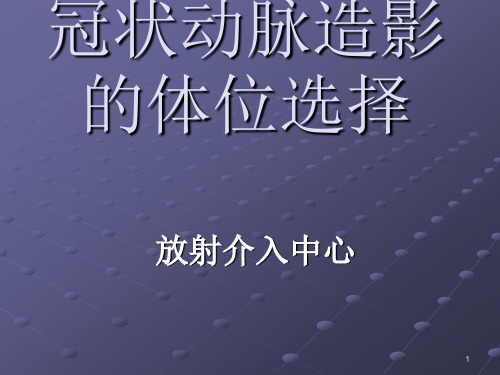 冠状动脉造影的体位选择

放射介入中心

1